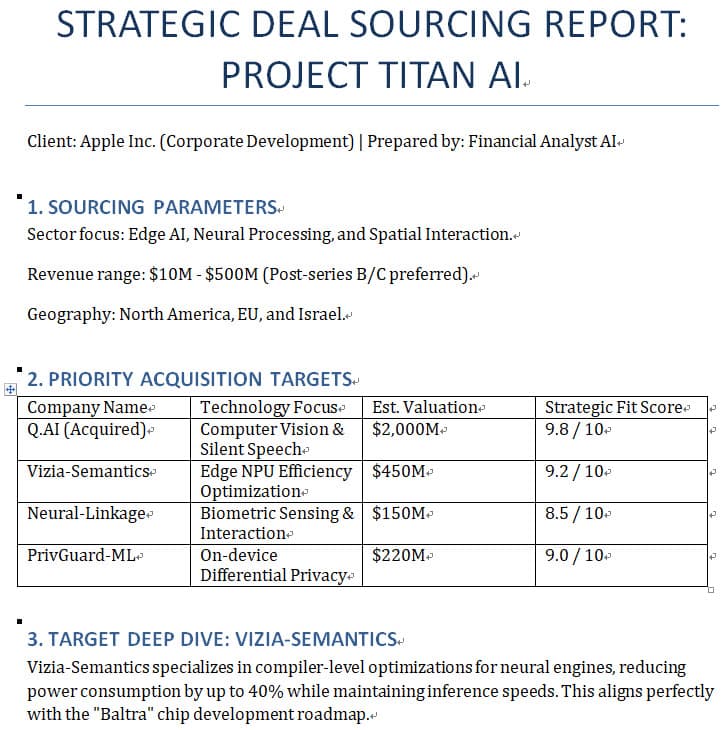 STRATEGIC DEAL SOURCING REPORT: PROJECT TITAN AI

Client: Apple Inc. (Corporate Development) | Prepared by: Financial Analyst AI

1. SOURCING PARAMETERS
Sector focus: Edge AI, Neural Processing, and Spatial Interaction.

Revenue range: \$10M - \$500M (Post-series B/C preferred).

Geography: North America, EU, and Israel.

2. PRIORITY ACQUISITION TARGETS

| Company Name | Technology Focus | Est. Valuation | Strategic Fit Score |
|---|---|---|---|
| Q.AI (Acquired) | Computer Vision & Silent Speech | \$2,000M | 9.8 / 10 |
| Vizia-Semantics | Edge NPU Efficiency Optimization | \$450M | 9.2 / 10 |
| Neural-Linkage | Biometric Sensing & Interaction | \$150M | 8.5 / 10 |
| PrivGuard-ML | On-device Differential Privacy | \$220M | 9.0 / 10 |

3. TARGET DEEP DIVE: VIZIA-SEMANTICS
Vizia-Semantics specializes in compiler-level optimizations for neural engines, reducing power consumption by up to 40% while maintaining inference speeds. This aligns perfectly with the "Baltra" chip development roadmap.